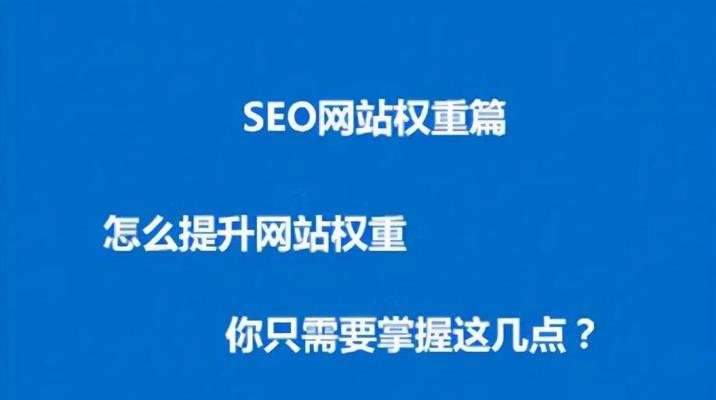 SEO网站权重篇

怎么提升网站权重

你只需要掌握这几点？